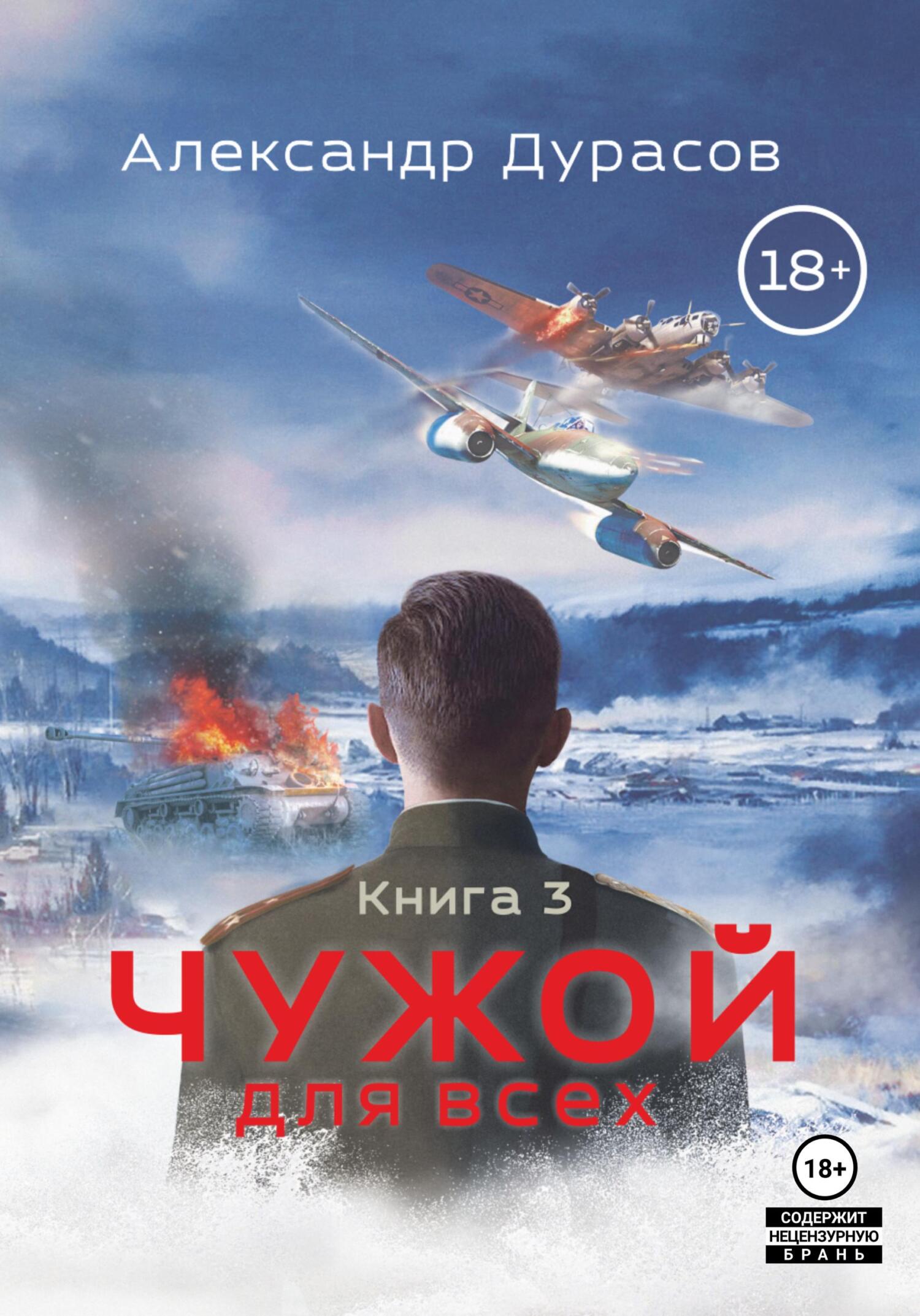 Александр Дурасов

18+

Книга 3

ЧУЖОЙ

для всех

18+

СОДЕРЖИТ
НЕЦЕНЗУРНУЮ
БРАНЬ